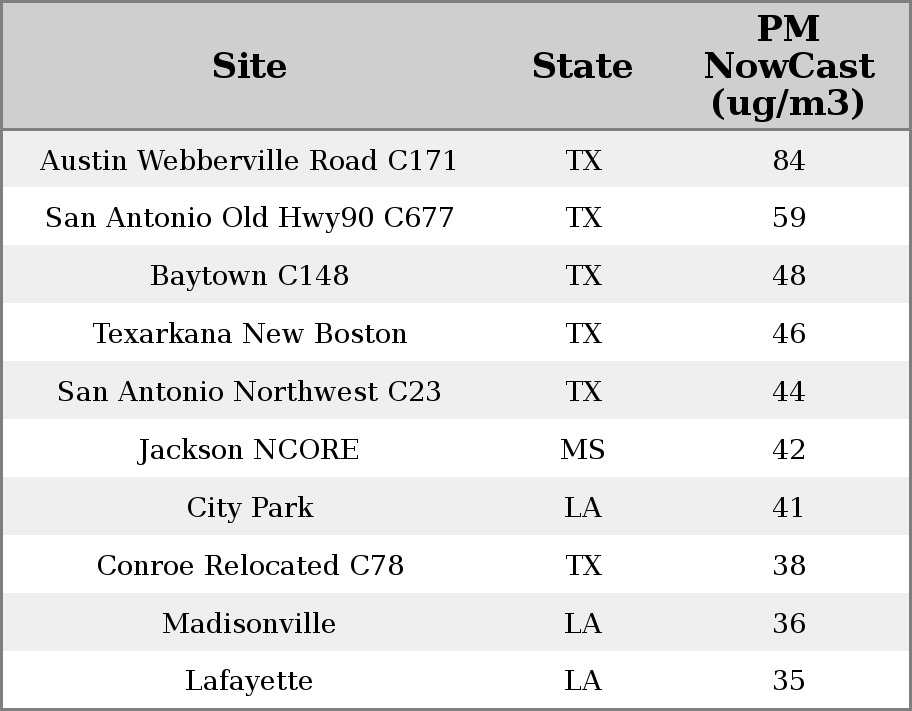 | Site | State | PM NowCast (ug/m3) |
|---|---|---|
| Austin Webberville Road C171 | TX | 84 |
| San Antonio Old Hwy90 C677 | TX | 59 |
| Baytown C148 | TX | 48 |
| Texarkana New Boston | TX | 46 |
| San Antonio Northwest C23 | TX | 44 |
| Jackson NCORE | MS | 42 |
| City Park | LA | 41 |
| Conroe Relocated C78 | TX | 38 |
| Madisonville | LA | 36 |
| Lafayette | LA | 35 |